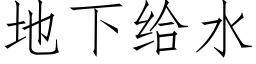 地下给水